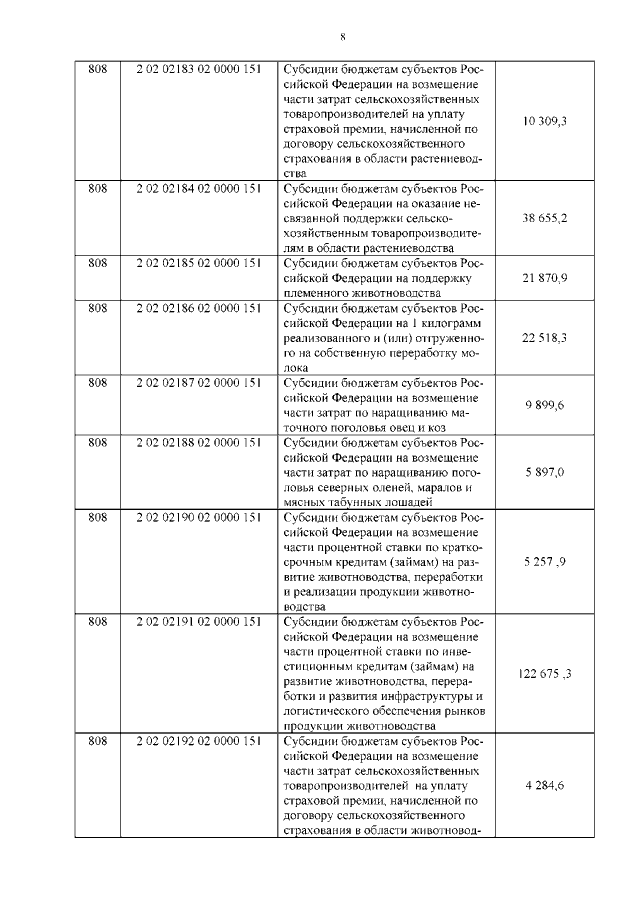 8

| 808 | 2 02 02183 02 0000 151 | Субсидии бюджетам субъектов Российской Федерации на возмещение части затрат сельскохозяйственных товаропроизводителей на уплату страховой премии, начисленной по договору сельскохозяйственного страхования в области растениеводства | 10 309,3 |
|---|---|---|---|
| 808 | 2 02 02184 02 0000 151 | Субсидии бюджетам субъектов Российской Федерации на оказание несвязанной поддержки сельскохозяйственным товаропроизводителям в области растениеводства | 38 655,2 |
| 808 | 2 02 02185 02 0000 151 | Субсидии бюджетам субъектов Российской Федерации на поддержку племенного животноводства | 21 870,9 |
| 808 | 2 02 02186 02 0000 151 | Субсидии бюджетам субъектов Российской Федерации на 1 килограмм реализованного и (или) отгруженного на собственную переработку молока | 22 518,3 |
| 808 | 2 02 02187 02 0000 151 | Субсидии бюджетам субъектов Российской Федерации на возмещение части затрат по наращиванию маточного поголовья овец и коз | 9 899,6 |
| 808 | 2 02 02188 02 0000 151 | Субсидии бюджетам субъектов Российской Федерации на возмещение части затрат по наращиванию поголовья северных оленей, маралов и мясных табунных лошадей | 5 897,0 |
| 808 | 2 02 02190 02 0000 151 | Субсидии бюджетам субъектов Российской Федерации на возмещение части процентной ставки по краткосрочным кредитам (займам) на развитие животноводства, переработки и реализации продукции животноводства | 5 257 ,9 |
| 808 | 2 02 02191 02 0000 151 | Субсидии бюджетам субъектов Российской Федерации на возмещение части процентной ставки по инвестиционным кредитам (займам) на развитие животноводства, переработки и развития инфраструктуры и логистического обеспечения рынков продукции животноводства | 122 675 ,3 |
| 808 | 2 02 02192 02 0000 151 | Субсидии бюджетам субъектов Российской Федерации на возмещение части затрат сельскохозяйственных товаропроизводителей на уплату страховой премии, начисленной по договору сельскохозяйственного страхования в области животновод- | 4 284,6 |